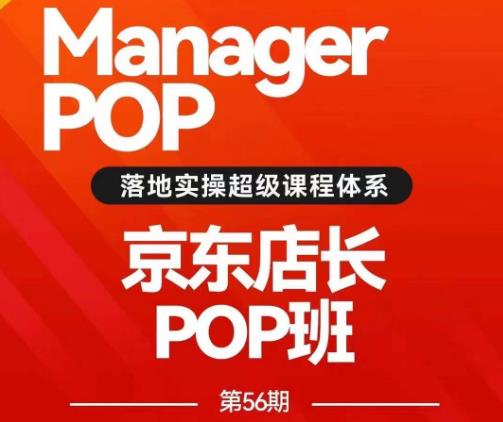 Manager
POP

落地实操超级课程体系

京东店长
POP班

第56期